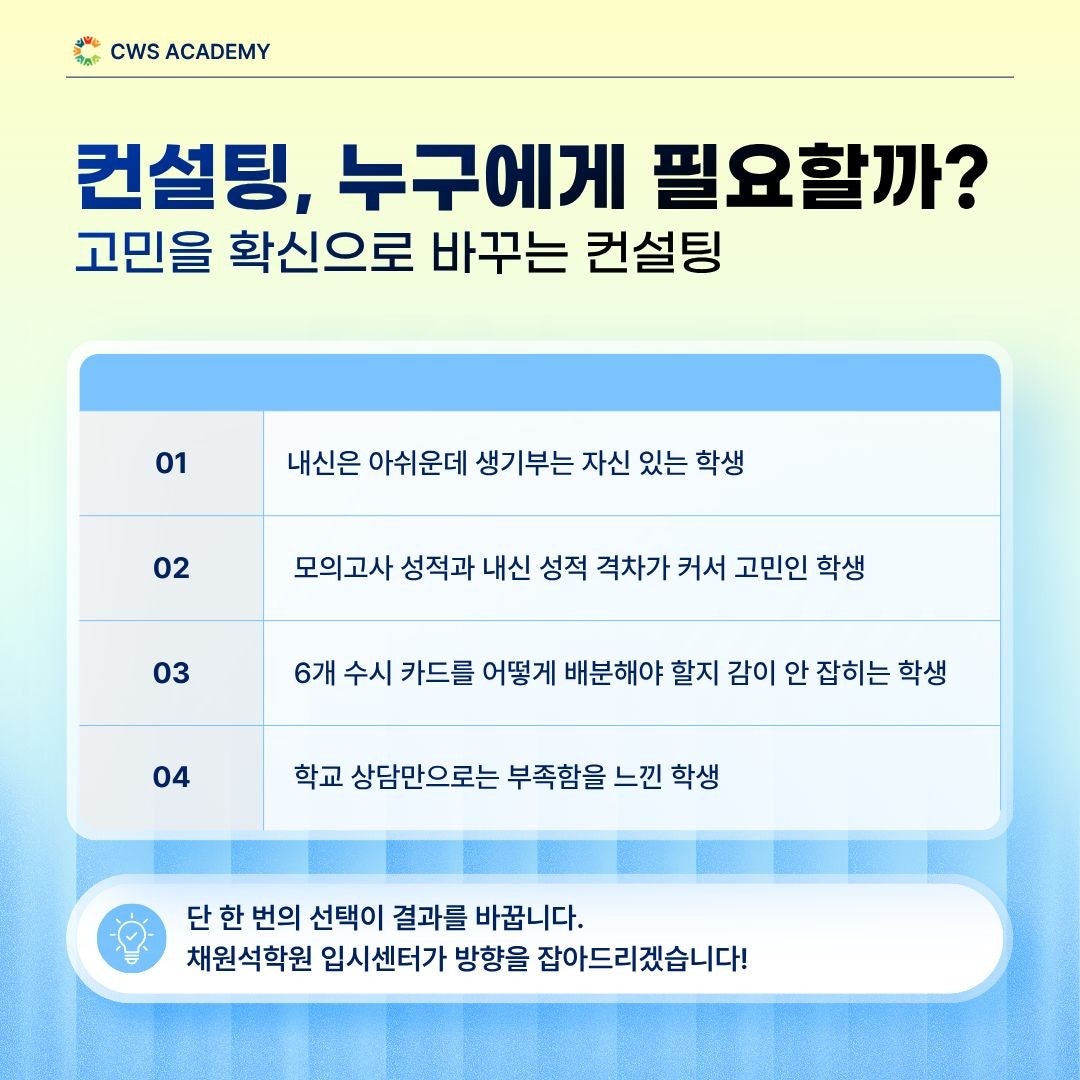 CWS ACADEMY

컨설팅, 누구에게 필요할까?
고민을 확신으로 바꾸는 컨설팅

| | |
|---|---|
| 01 | 내신은 아쉬운데 생기부는 자신 있는 학생 |
| 02 | 모의고사 성적과 내신 성적 격차가 커서 고민인 학생 |
| 03 | 6개 수시 카드를 어떻게 배분해야 할지 감이 안 잡히는 학생 |
| 04 | 학교 상담만으로는 부족함을 느낀 학생 |

단 한 번의 선택이 결과를 바꿉니다.
채원석학원 입시센터가 방향을 잡아드리겠습니다!